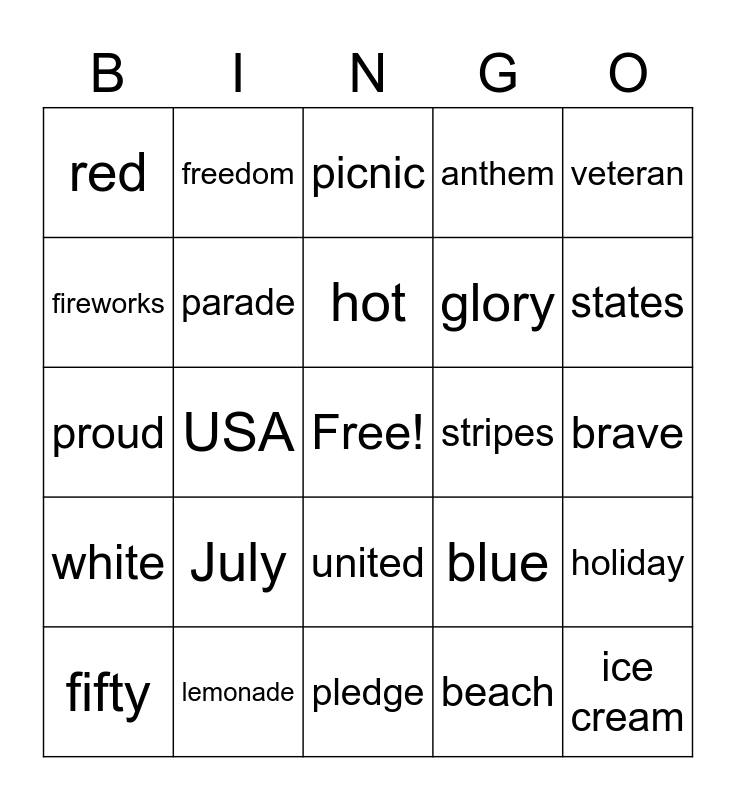 | B | I | N | G | O |
|---|---|---|---|---|
| red | freedom | picnic | anthem | veteran |
| fireworks | parade | hot | glory | states |
| proud | USA | Free! | stripes | brave |
| white | July | united | blue | holiday |
| fifty | lemonade | pledge | beach | ice cream |